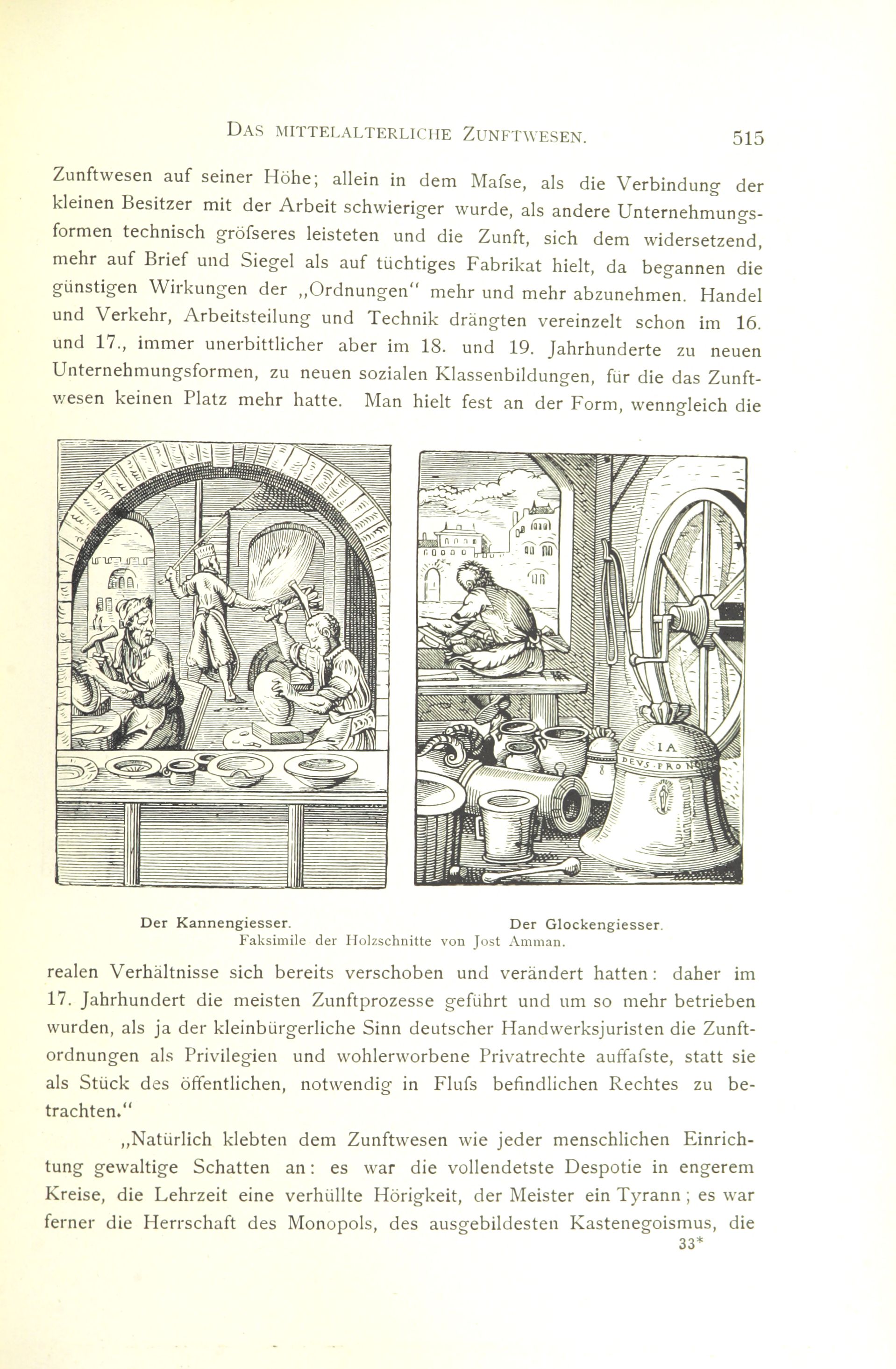 DAS MITTELALTERLICHE ZUNFTWESEN. 515

Zunftwesen auf seiner Höhe; allein in dem Mafse, als die Verbindung der kleinen Besitzer mit der Arbeit schwieriger wurde, als andere Unternehmungsformen technisch gröfseres leisteten und die Zunft, sich dem widersetzend, mehr auf Brief und Siegel als auf tüchtiges Fabrikat hielt, da begannen die günstigen Wirkungen der „Ordnungen" mehr und mehr abzunehmen. Handel und Verkehr, Arbeitsteilung und Technik drängten vereinzelt schon im 16. und 17., immer unerbittlicher aber im 18. und 19. Jahrhunderte zu neuen Unternehmungsformen, zu neuen sozialen Klassenbildungen, für die das Zunftwesen keinen Platz mehr hatte. Man hielt fest an der Form, wenngleich die

IA
DEVS·PRO

Der Kannengiesser. Der Glockengiesser.
Faksimile der Holzschnitte von Jost Amman.

realen Verhältnisse sich bereits verschoben und verändert hatten: daher im 17. Jahrhundert die meisten Zunftprozesse geführt und um so mehr betrieben wurden, als ja der kleinbürgerliche Sinn deutscher Handwerksjuristen die Zunftordnungen als Privilegien und wohlerworbene Privatrechte auffafste, statt sie als Stück des öffentlichen, notwendig in Flufs befindlichen Rechtes zu betrachten."

„Natürlich klebten dem Zunftwesen wie jeder menschlichen Einrichtung gewaltige Schatten an: es war die vollendetste Despotie in engerem Kreise, die Lehrzeit eine verhüllte Hörigkeit, der Meister ein Tyrann; es war ferner die Herrschaft des Monopols, des ausgebildesten Kastenegoismus, die

33*